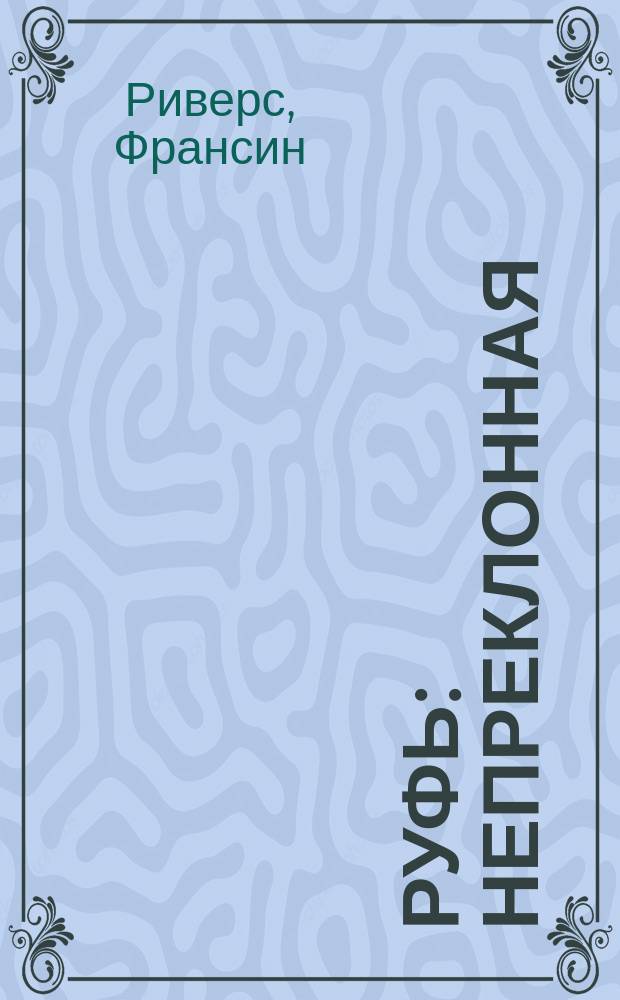 Риверс, Франсин

РУФЬ: НЕПРЕКЛОННАЯ